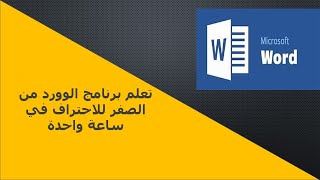 W

Microsoft
Word

تعلم برنامج الوورد من الصفر للاحتراف في ساعة واحدة